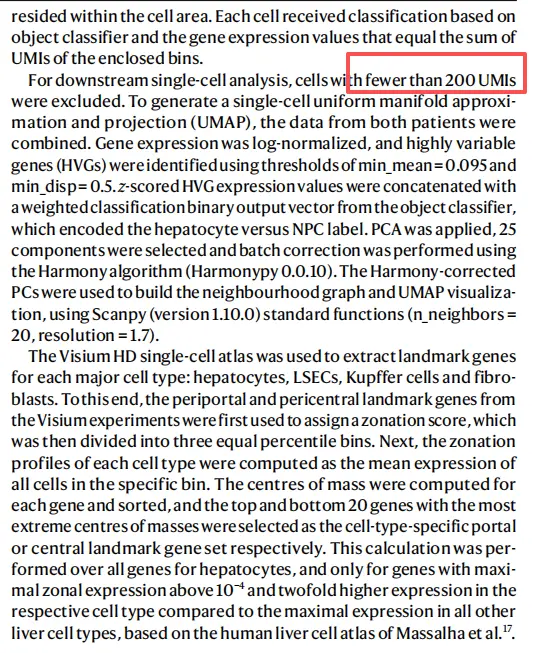 resided within the cell area. Each cell received classification based on object classifier and the gene expression values that equal the sum of UMIs of the enclosed bins.

For downstream single-cell analysis, cells with fewer than 200 UMIs were excluded. To generate a single-cell uniform manifold approximation and projection (UMAP), the data from both patients were combined. Gene expression was log-normalized, and highly variable genes (HVGs) were identified using thresholds of min_mean = 0.095 and min_disp = 0.5. $z$-scored HVG expression values were concatenated with a weighted classification binary output vector from the object classifier, which encoded the hepatocyte versus NPC label. PCA was applied, 25 components were selected and batch correction was performed using the Harmony algorithm (Harmonypy 0.0.10). The Harmony-corrected PCs were used to build the neighbourhood graph and UMAP visualization, using Scanpy (version 1.10.0) standard functions (n_neighbors = 20, resolution = 1.7).

The Visium HD single-cell atlas was used to extract landmark genes for each major cell type: hepatocytes, LSECs, Kupffer cells and fibroblasts. To this end, the periportal and pericentral landmark genes from the Visium experiments were first used to assign a zonation score, which was then divided into three equal percentile bins. Next, the zonation profiles of each cell type were computed as the mean expression of all cells in the specific bin. The centres of mass were computed for each gene and sorted, and the top and bottom 20 genes with the most extreme centres of masses were selected as the cell-type-specific portal or central landmark gene set respectively. This calculation was performed over all genes for hepatocytes, and only for genes with maximal zonal expression above $10^{-4}$ and twofold higher expression in the respective cell type compared to the maximal expression in all other liver cell types, based on the human liver cell atlas of Massalha et al.$^{17}$.